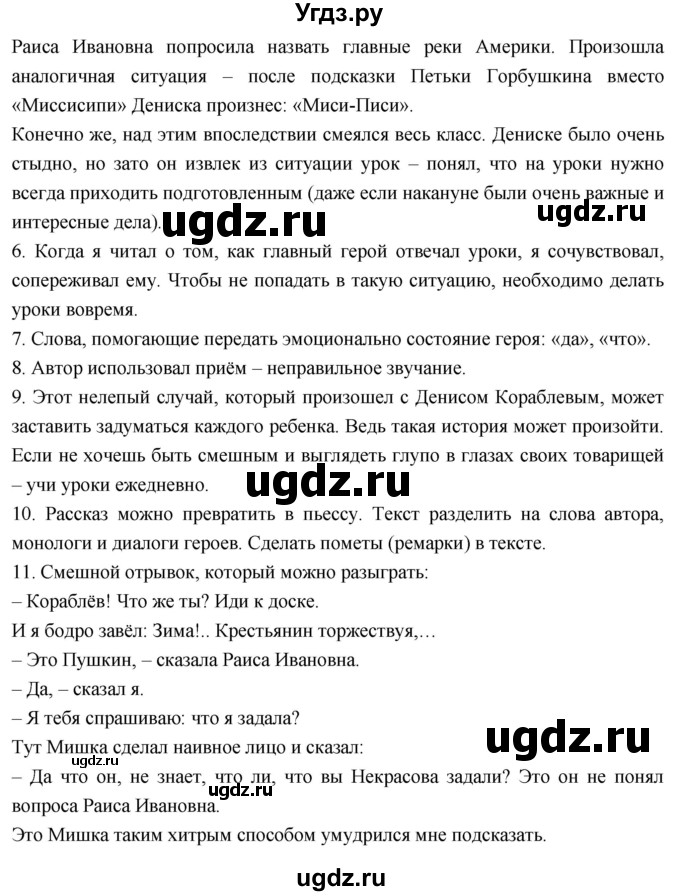 Угдз.ру

Раиса Ивановна попросила назвать главные реки Америки. Произошла аналогичная ситуация – после подсказки Петьки Горбушкина вместо «Миссисипи» Дениска произнес: «Миси-Писи».

Конечно же, над этим впоследствии смеялся весь класс. Дениске было очень стыдно, но зато он извлек из ситуации урок – понял, что на уроки нужно всегда приходить подготовленным (даже если накануне были очень важные и интересные дела).

ugdz.ru

ugdz.ru

6. Когда я читал о том, как главный герой отвечал уроки, я сочувствовал, сопереживал ему. Чтобы не попадать в такую ситуацию, необходимо делать уроки вовремя.

7. Слова, помогающие передать эмоционально состояние героя: «да», «что».

8. Автор использовал приём – неправильное звучание.

9. Этот нелепый случай, который произошел с Денисом Кораблевым, может заставить задуматься каждого ребенка. Ведь такая история может произойти. Если не хочешь быть смешным и выглядеть глупо в глазах своих товарищей – учи уроки ежедневно.

ugdz.ru

10. Рассказ можно превратить в пьессу. Текст разделить на слова автора, монологи и диалоги героев. Сделать пометы (ремарки) в тексте.

11. Смешной отрывок, который можно разыграть:

– Кораблёв! Что же ты? Иди к доске.

И я бодро завёл: Зима!.. Крестьянин торжествуя,…

– Это Пушкин, – сказала Раиса Ивановна.

– Да, – сказал я.

– Я тебя спрашиваю: что я задала?

ugdz.ru

Тут Мишка сделал наивное лицо и сказал:

– Да что он, не знает, что ли, что вы Некрасова задали? Это он не понял вопроса Раиса Ивановна.

ugdz.ru

Это Мишка таким хитрым способом умудрился мне подсказать.

ugdz.ru